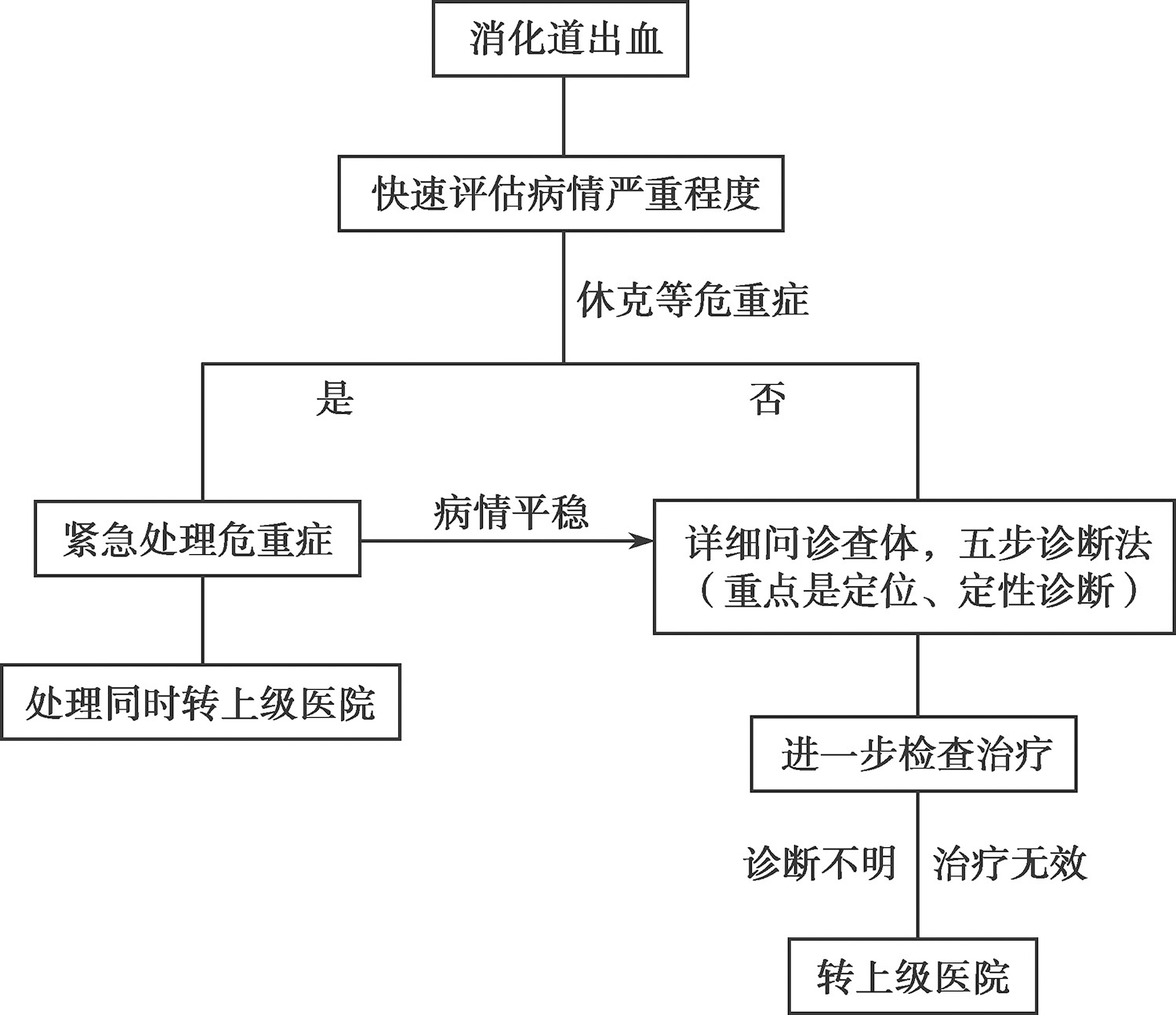 消化道出血

快速评估病情严重程度

休克等危重症

是

否

紧急处理危重症

病情平稳

详细问诊查体，五步诊断法（重点是定位、定性诊断）

处理同时转上级医院

进一步检查治疗

诊断不明

治疗无效

转上级医院